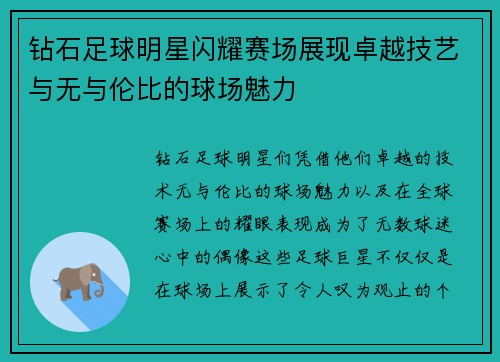 钻石足球明星闪耀赛场展现卓越技艺与无与伦比的球场魅力

钻石足球明星们凭借他们卓越的技术无与伦比的球场魅力以及在全球赛场上的耀眼表现成为了无数球迷心中的偶像这些足球巨星不仅仅是在球场上展示了令人叹为观止的个